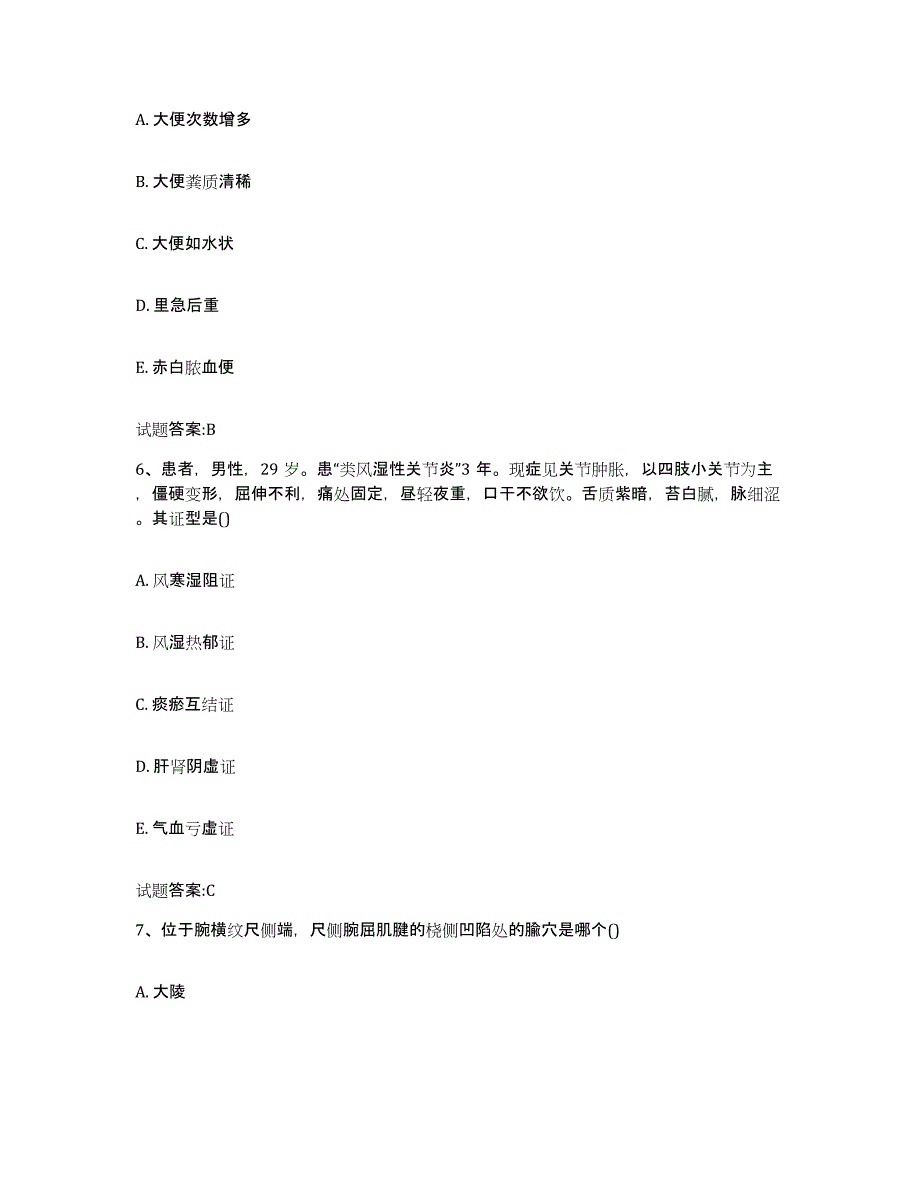 A. 大便次数增多

B. 大便粪质清稀

C. 大便如水状

D. 里急后重

E. 赤白脓血便

试题答案:B

6、患者，男性，29 岁。患“类风湿性关节炎”3 年。现症见关节肿胀，以四肢小关节为主，僵硬变形，屈伸不利，痛处固定，昼轻夜重，口干不欲饮。舌质紫暗，苔白腻，脉细涩。其证型是()

A. 风寒湿阻证

B. 风湿热郁证

C. 痰瘀互结证

D. 肝肾阴虚证

E. 气血亏虚证

试题答案:C

7、位于腕横纹尺侧端，尺侧腕屈肌腱的桡侧凹陷处的腧穴是哪个()

A. 大陵